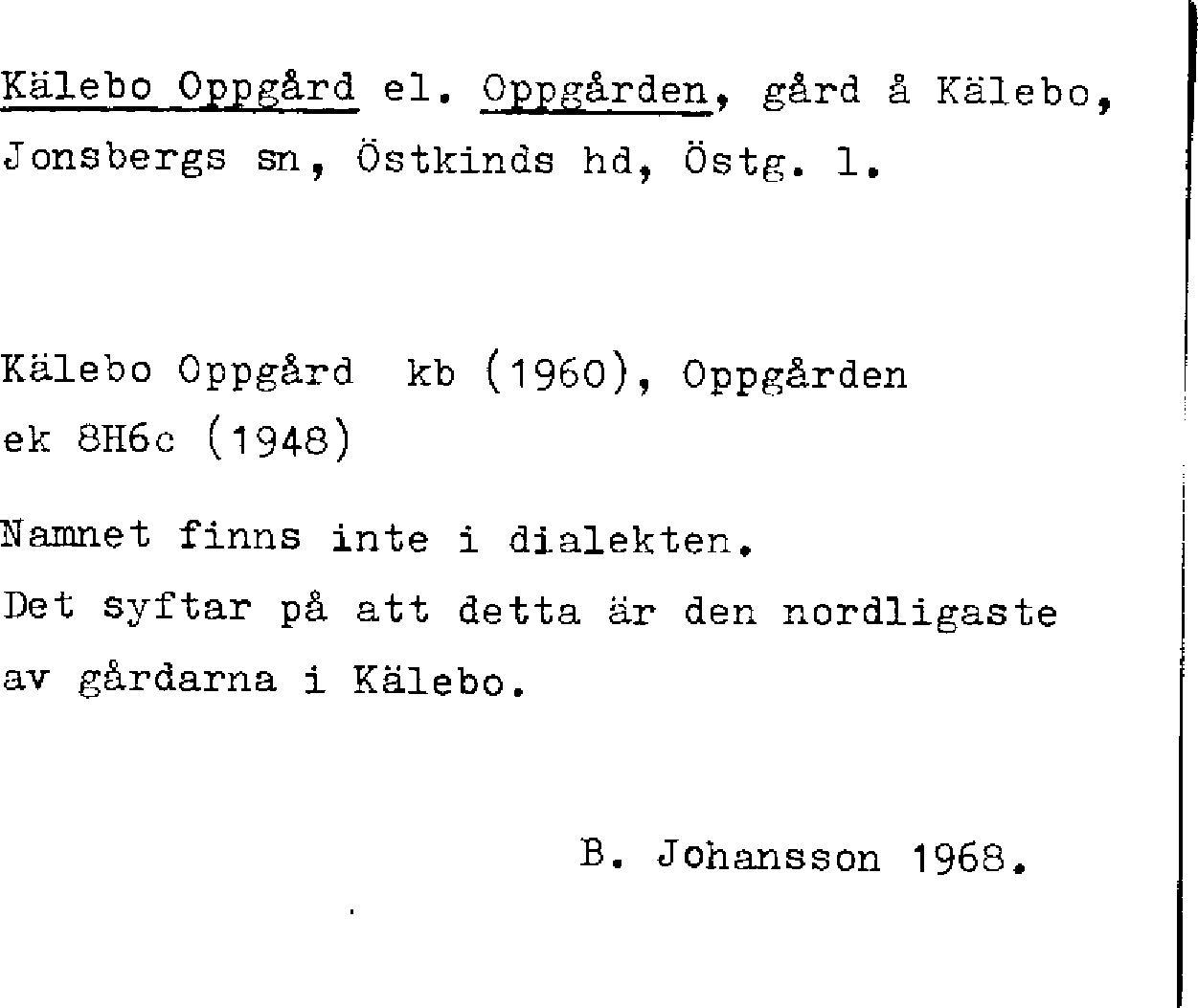 Kälebo Oppgård el. Oppgården, gård å Kälebo, Jonsbergs sn, Östkinds hd, Östg. l.

Kälebo Oppgård kb (1960), Oppgården ek 8H6c (1948)

Namnet finns inte i dialekten.
Det syftar på att detta är den nordligaste av gårdarna i Kälebo.

B. Johansson 1968.